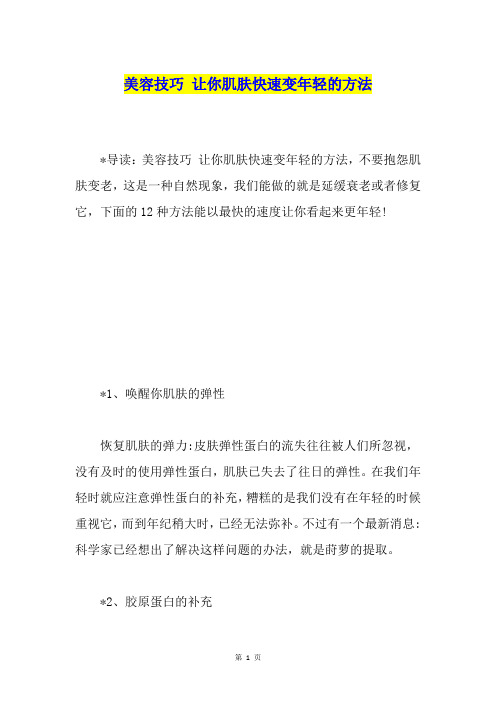 美容技巧 让你肌肤快速变年轻的方法

*导读：美容技巧 让你肌肤快速变年轻的方法，不要抱怨肌肤变老，这是一种自然现象，我们能做的就是延缓衰老或者修复它，下面的12种方法能以最快的速度让你看起来更年轻!

*1、唤醒你肌肤的弹性

恢复肌肤的弹力:皮肤弹性蛋白的流失往往被人们所忽视，没有及时的使用弹性蛋白，肌肤已失去了往日的弹性。在我们年轻时就应注意弹性蛋白的补充，糟糕的是我们没有在年轻的时候重视它，而到年纪稍大时，已经无法弥补。不过有一个最新消息:科学家已经想出了解决这样问题的办法，就是莳萝的提取。

*2、胶原蛋白的补充

第 1 页